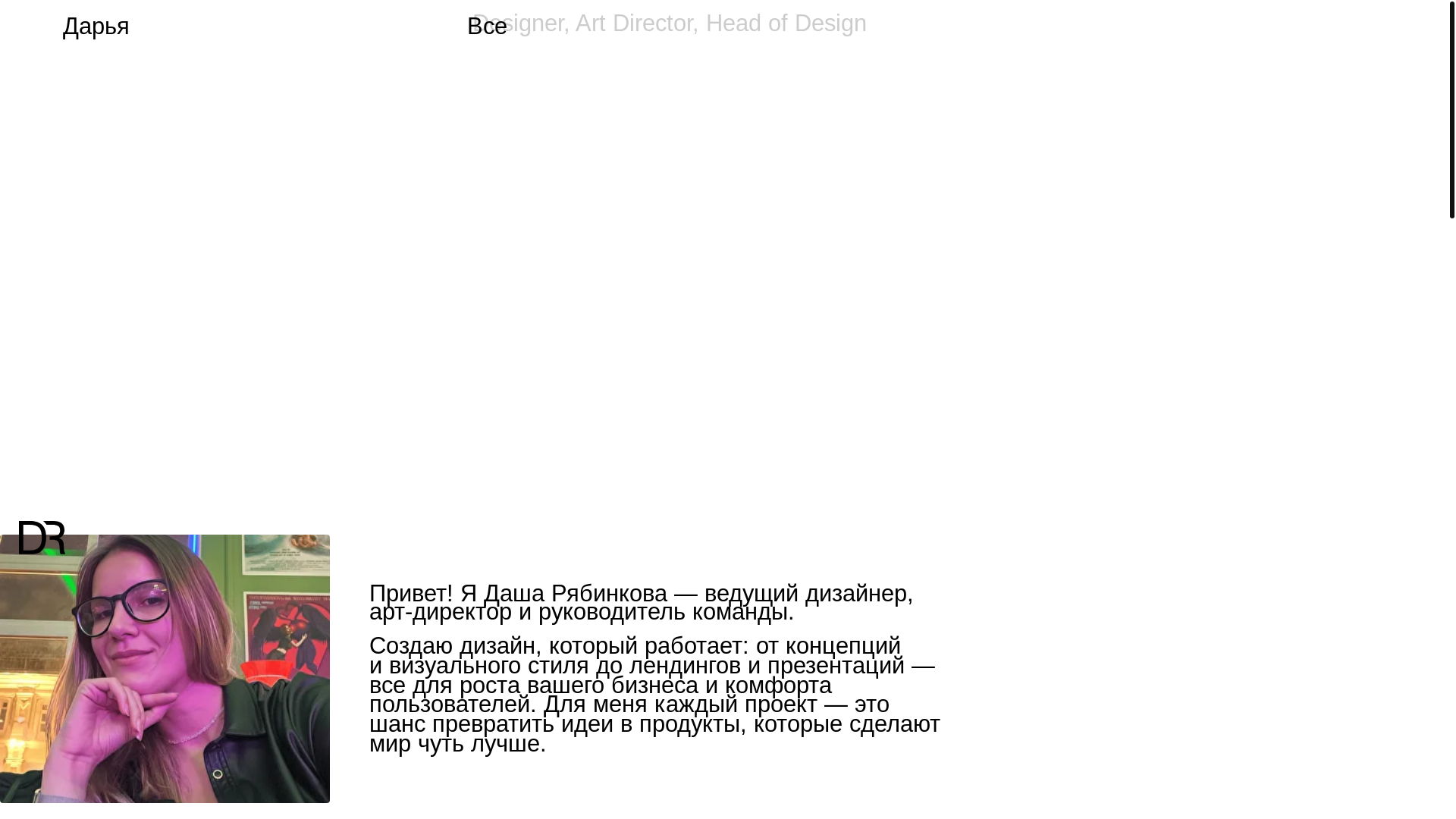 Дарья

Все

Designer, Art Director, Head of Design

DR

Привет! Я Даша Рябинкова — ведущий дизайнер, арт-директор и руководитель команды.

Создаю дизайн, который работает: от концепций и визуального стиля до лендингов и презентаций — все для роста вашего бизнеса и комфорта пользователей. Для меня каждый проект — это шанс превратить идеи в продукты, которые сделают мир чуть лучше.